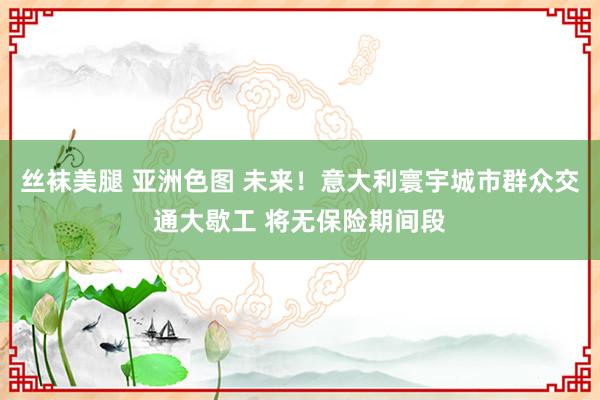 丝袜美腿 亚洲色图 未来！意大利寰宇城市群众交通大歇工 将无保险期间段